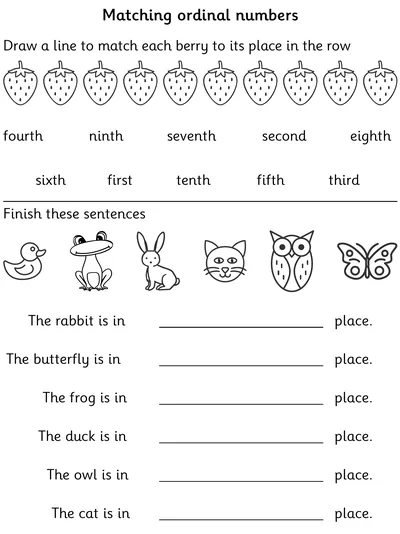 Matching ordinal numbers

Draw a line to match each berry to its place in the row

fourth ninth seventh second eighth

sixth first tenth fifth third

Finish these sentences

The rabbit is in ____ place.

The butterfly is in ____ place.

The frog is in ____ place.

The duck is in ____ place.

The owl is in ____ place.

The cat is in ____ place.